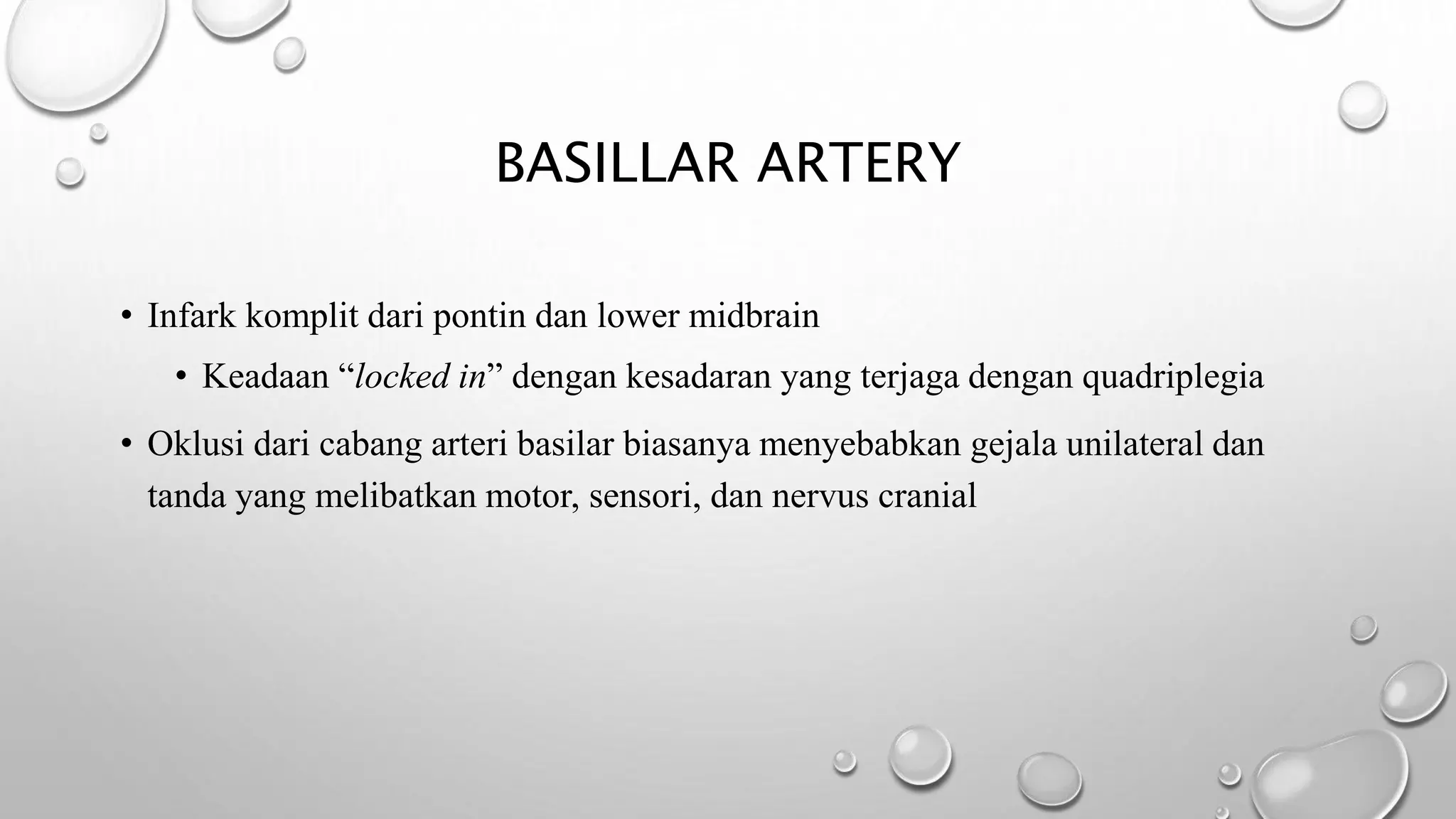 BASILLAR ARTERY

• Infark komplit dari pontin dan lower midbrain

• Keadaan “locked in” dengan kesadaran yang terjaga dengan quadriplegia

• Oklusi dari cabang arteri basilar biasanya menyebabkan gejala unilateral dan tanda yang melibatkan motor, sensori, dan nervus cranial